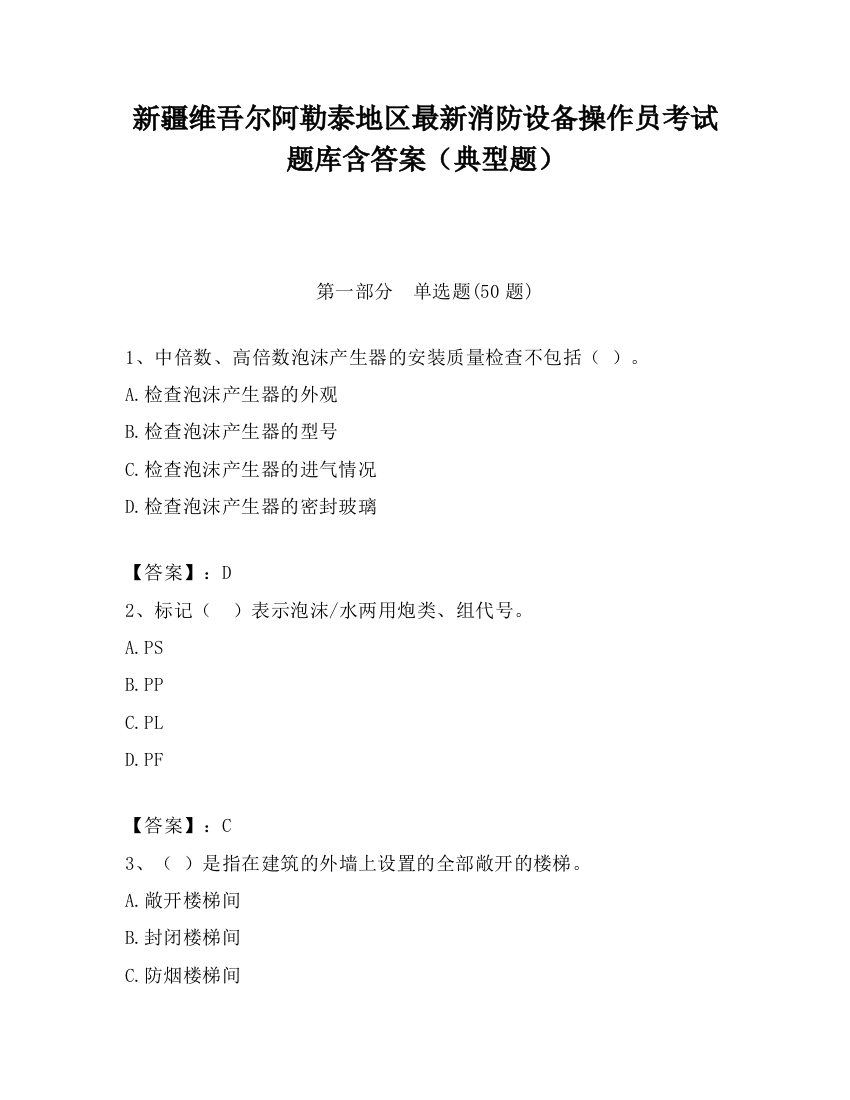 新疆维吾尔阿勒泰地区最新消防设备操作员考试题库含答案（典型题）

第一部分　单选题(50 题)

1、中倍数、高倍数泡沫产生器的安装质量检查不包括（ ）。

A.检查泡沫产生器的外观

B.检查泡沫产生器的型号

C.检查泡沫产生器的进气情况

D.检查泡沫产生器的密封玻璃

【答案】：D

2、标记（　）表示泡沫/水两用炮类、组代号。

A.PS

B.PP

C.PL

D.PF

【答案】：C

3、（ ）是指在建筑的外墙上设置的全部敞开的楼梯。

A.敞开楼梯间

B.封闭楼梯间

C.防烟楼梯间